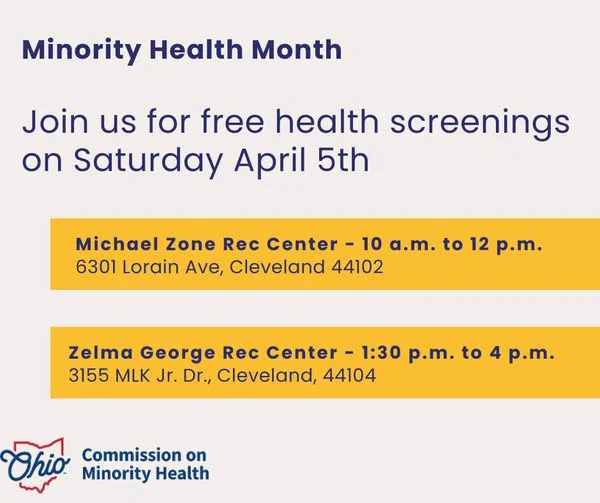 Minority Health Month

Join us for free health screenings on Saturday April 5th

Michael Zone Rec Center - 10 a.m. to 12 p.m.
6301 Lorain Ave, Cleveland 44102

Zelma George Rec Center - 1:30 p.m. to 4 p.m.
3155 MLK Jr. Dr., Cleveland, 44104

Ohio
Commission on
Minority Health